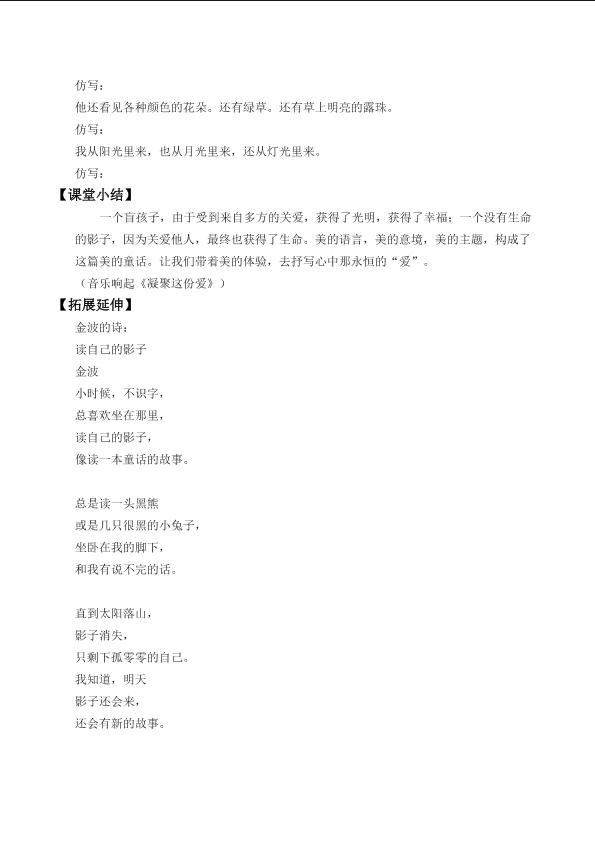 仿写：
他还看见各种颜色的花朵。还有绿草。还有草上明亮的露珠。

仿写：
我从阳光里来，也从月光里来，还从灯光里来。

仿写：

【课堂小结】

一个盲孩子，由于受到来自多方的关爱，获得了光明，获得了幸福；一个没有生命的影子，因为关爱他人，最终也获得了生命。美的语言，美的意境，美的主题，构成了这篇美的童话。让我们带着美的体验，去抒写心中那永恒的“爱”。

（音乐响起《凝聚这份爱》）

【拓展延伸】

金波的诗：
读自己的影子
金波
小时候，不识字，
总喜欢坐在那里，
读自己的影子，
像读一本童话的故事。

总是读一头黑熊
或是几只很黑的小兔子，
坐卧在我的脚下，
和我有说不完的话。

直到太阳落山，
影子消失，
只剩下孤零零的自己。
我知道，明天
影子还会来，
还会有新的故事。